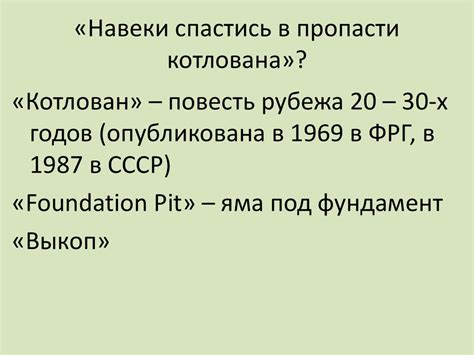 «Навеки спастись в пропасти котлована»?

«Котлован» – повесть рубежа 20 – 30-х годов (опубликована в 1969 в ФРГ, в 1987 в СССР)

«Foundation Pit» – яма под фундамент

«Выкоп»